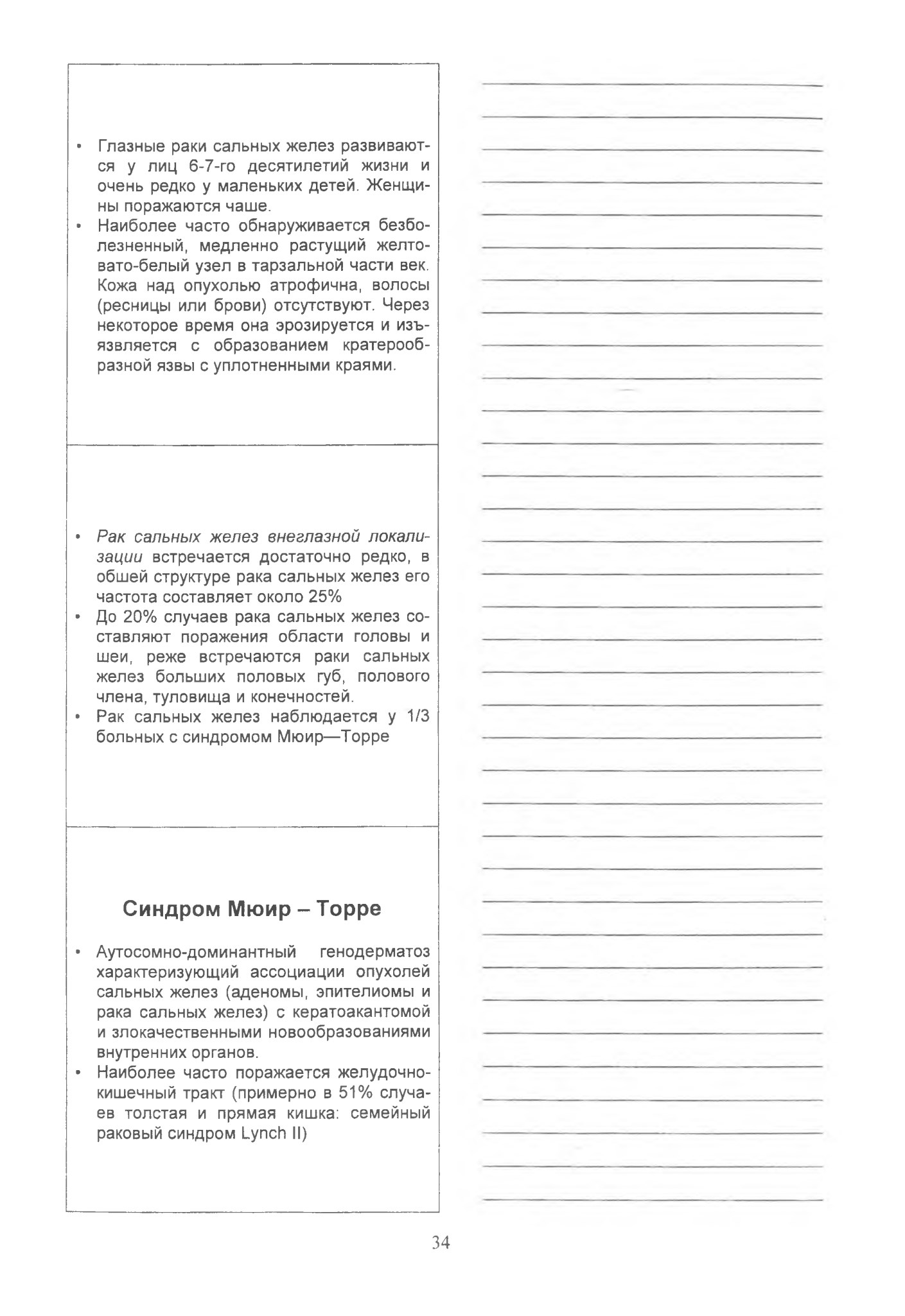 • Глазные раки сальных желез развиваются у лиц 6-7-го десятилетий жизни и очень редко у маленьких детей. Женщины поражаются чаше.
• Наиболее часто обнаруживается безболезненный, медленно растущий желтовато-белый узел в тарзальной части век. Кожа над опухолью атрофична, волосы (ресницы или брови) отсутствуют. Через некоторое время она эрозируется и изъязвляется с образованием кратерообразной язвы с уплотненными краями.

• Рак сальных желез внеглазной локализации встречается достаточно редко, в обшей структуре рака сальных желез его частота составляет около 25%
• До 20% случаев рака сальных желез составляют поражения области головы и шеи, реже встречаются раки сальных желез больших половых губ, полового члена, туловища и конечностей.
• Рак сальных желез наблюдается у 1/3 больных с синдромом Мюир—Торре

Синдром Мюир – Торре

• Аутосомно-доминантный генодерматоз характеризующий ассоциации опухолей сальных желез (аденомы, эпителиомы и рака сальных желез) с кератоакантомой и злокачественными новообразованиями внутренних органов.
• Наиболее часто поражается желудочно-кишечный тракт (примерно в 51% случаев толстая и прямая кишка: семейный раковый синдром Lynch II)

34